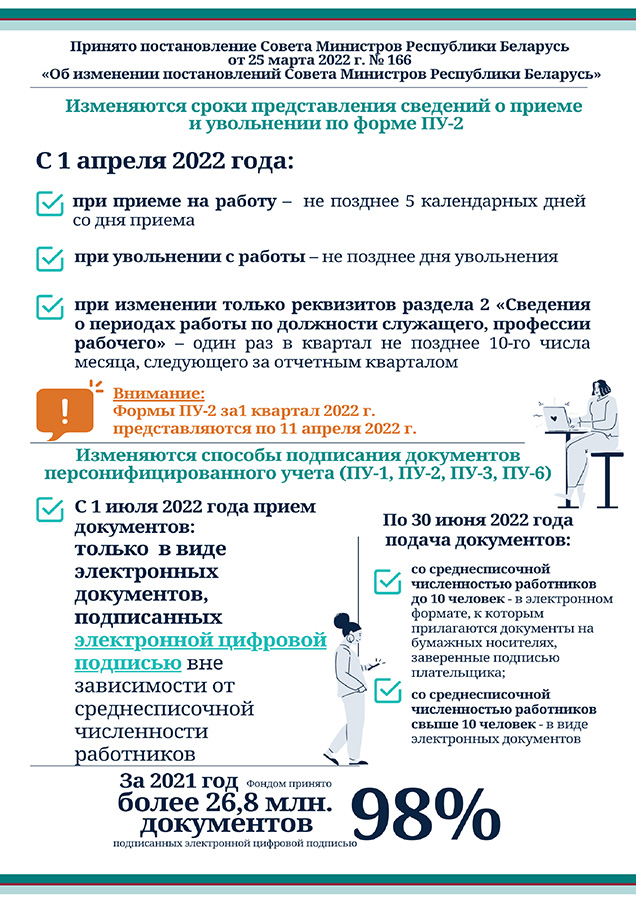 Принято постановление Совета Министров Республики Беларусь от 25 марта 2022 г. № 166 «Об изменении постановлений Совета Министров Республики Беларусь»

Изменяются сроки представления сведений о приеме и увольнении по форме ПУ-2

С 1 апреля 2022 года:

при приеме на работу – не позднее 5 календарных дней со дня приема

при увольнении с работы – не позднее дня увольнения

при изменении только реквизитов раздела 2 «Сведения о периодах работы по должности служащего, профессии рабочего» – один раз в квартал не позднее 10-го числа месяца, следующего за отчетным кварталом

Внимание:
Формы ПУ-2 за1 квартал 2022 г. представляются по 11 апреля 2022 г.

Изменяются способы подписания документов персонифицированного учета (ПУ-1, ПУ-2, ПУ-3, ПУ-6)

С 1 июля 2022 года прием документов:
только в виде электронных документов, подписанных электронной цифровой подписью вне зависимости от среднесписочной численности работников

По 30 июня 2022 года подача документов:

со среднесписочной численностью работников до 10 человек - в электронном формате, к которым прилагаются документы на бумажных носителях, заверенные подписью плательщика;

со среднесписочной численностью работников свыше 10 человек - в виде электронных документов

За 2021 год Фондом принято более 26,8 млн. документов подписанных электронной цифровой подписью 98%